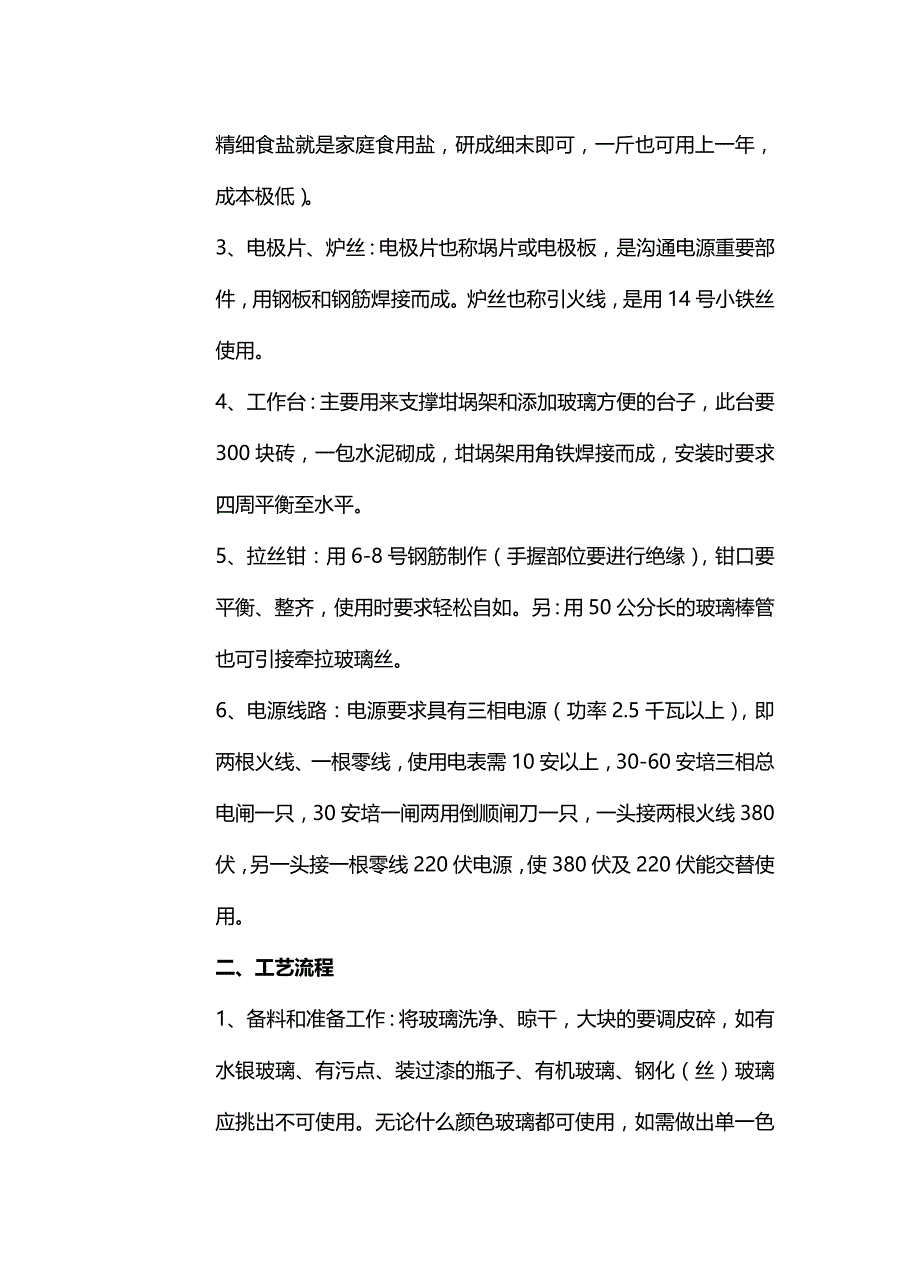 精细食盐就是家庭食用盐，研成细末即可，一斤也可用上一年，成本极低）。

3、电极片、炉丝：电极片也称埚片或电极板，是沟通电源重要部件，用钢板和钢筋焊接而成。炉丝也称引火线，是用 14 号小铁丝使用。

4、工作台：主要用来支撑坩埚架和添加玻璃方便的台子，此台要 300 块砖，一包水泥砌成，坩埚架用角铁焊接而成，安装时要求四周平衡至水平。

5、拉丝钳：用 6-8 号钢筋制作（手握部位要进行绝缘），钳口要平衡、整齐，使用时要求轻松自如。另：用 50 公分长的玻璃棒管也可引接牵拉玻璃丝。

6、电源线路：电源要求具有三相电源（功率 2.5 千瓦以上），即两根火线、一根零线，使用电表需 10 安以上，30-60 安培三相总电闸一只，30 安培一闸两用倒顺闸刀一只，一头接两根火线 380 伏，另一头接一根零线 220 伏电源，使 380 伏及 220 伏能交替使用。

二、工艺流程

1、备料和准备工作：将玻璃洗净、晾干，大块的要调皮碎，如有水银玻璃、有污点、装过漆的瓶子、有机玻璃、钢化（丝）玻璃应挑出不可使用。无论什么颜色玻璃都可使用，如需做出单一色